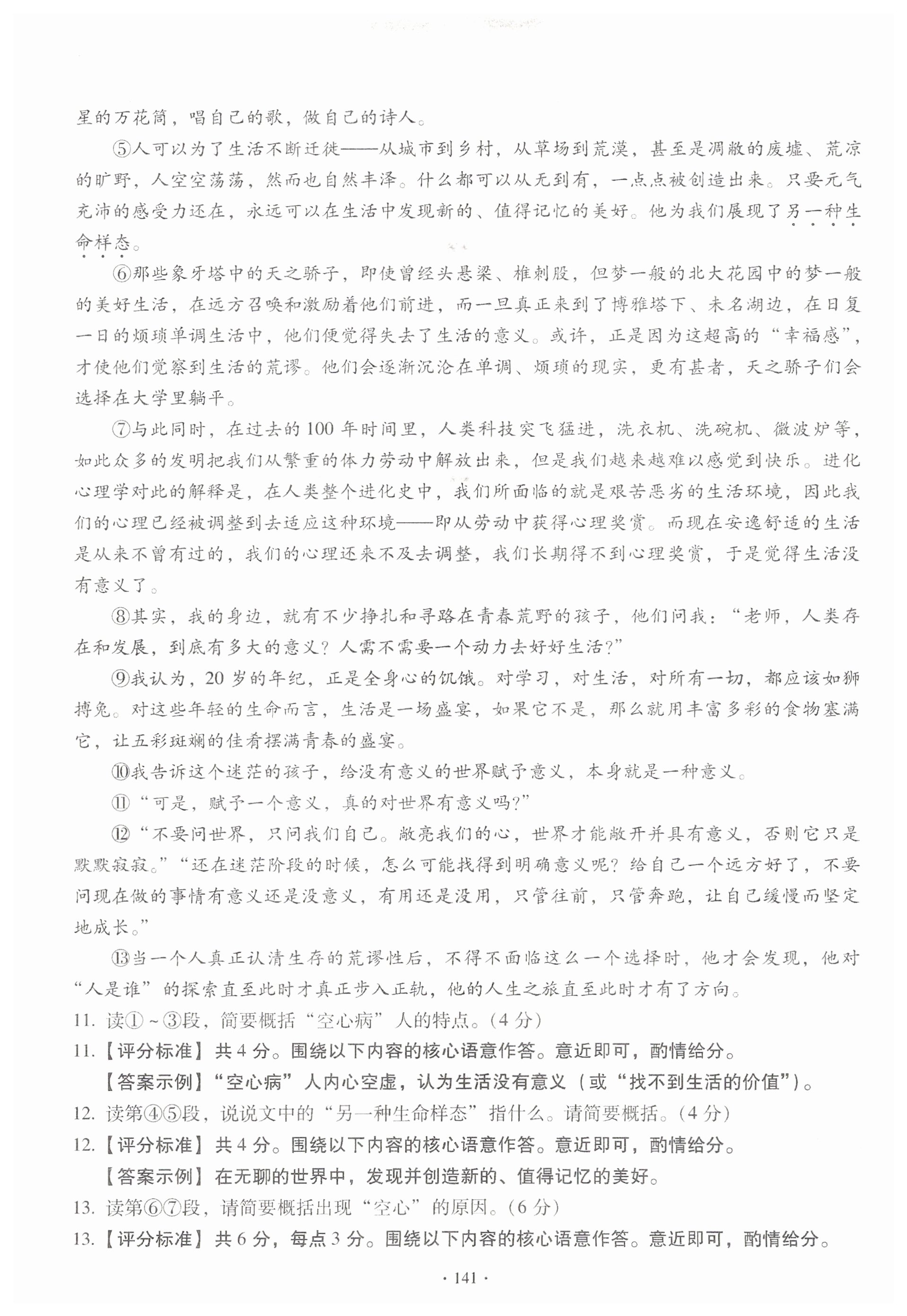 星的万花筒，唱自己的歌，做自己的诗人。

⑤人可以为了生活不断迁徙——从城市到乡村，从草场到荒漠，甚至是凋敝的废墟、荒凉的旷野，人空空荡荡，然而也自然丰泽。什么都可以从无到有，一点点被创造出来。只要元气充沛的感受力还在，永远可以在生活中发现新的、值得记忆的美好。他为我们展现了另一种生命样态。

⑥那些象牙塔中的天之骄子，即使曾经头悬梁、椎刺股，但梦一般的北大花园中的梦一般的美好生活，在远方召唤和激励着他们前进，而一旦真正来到了博雅塔下、未名湖边，在日复一日的烦琐单调生活中，他们便觉得失去了生活的意义。或许，正是因为这超高的“幸福感”，才使他们觉察到生活的荒谬。他们会逐渐沉沦在单调、烦琐的现实，更有甚者，天之骄子们会选择在大学里躺平。

⑦与此同时，在过去的100年时间里，人类科技突飞猛进，洗衣机、洗碗机、微波炉等，如此众多的发明把我们从繁重的体力劳动中解放出来，但是我们越来越难以感觉到快乐。进化心理学对此的解释是，在人类整个进化史中，我们所面临的就是艰苦恶劣的生活环境，因此我们的心理已经被调整到去适应这种环境——即从劳动中获得心理奖赏。而现在安逸舒适的生活是从来不曾有过的，我们的心理还来不及去调整，我们长期得不到心理奖赏，于是觉得生活没有意义了。

⑧其实，我的身边，就有不少挣扎和寻路在青春荒野的孩子，他们问我：“老师，人类存在和发展，到底有多大的意义？人需不需要一个动力去好好生活？”

⑨我认为，20岁的年纪，正是全身心的饥饿。对学习，对生活，对所有一切，都应该如狮搏兔。对这些年轻的生命而言，生活是一场盛宴，如果它不是，那么就用丰富多彩的食物塞满它，让五彩斑斓的佳肴摆满青春的盛宴。

⑩我告诉这个迷茫的孩子，给没有意义的世界赋予意义，本身就是一种意义。

⑪“可是，赋予一个意义，真的对世界有意义吗？”

⑫“不要问世界，只问我们自己。敞亮我们的心，世界才能敞开并具有意义，否则它只是默默寂寂。”“还在迷茫阶段的时候，怎么可能找得到明确意义呢？给自己一个远方好了，不要问现在做的事情有意义还是没意义，有用还是没用，只管往前，只管奔跑，让自己缓慢而坚定地成长。”

⑬当一个人真正认清生存的荒谬性后，不得不面临这么一个选择时，他才会发现，他对“人是谁”的探索直至此时才真正步入正轨，他的人生之旅直至此时才有了方向。

11. 读①～③段，简要概括“空心病”人的特点。(4分)

11.【评分标准】共4分。围绕以下内容的核心语意作答。意近即可，酌情给分。

【答案示例】“空心病”人内心空虚，认为生活没有意义（或“找不到生活的价值”）。

12. 读第④⑤段，说说文中的“另一种生命样态”指什么。请简要概括。(4分)

12.【评分标准】共4分。围绕以下内容的核心语意作答。意近即可，酌情给分。

【答案示例】在无聊的世界中，发现并创造新的、值得记忆的美好。

13. 读第⑥⑦段，请简要概括出现“空心”的原因。(6分)

13.【评分标准】共6分，每点3分。围绕以下内容的核心语意作答。意近即可，酌情给分。

· 141 ·